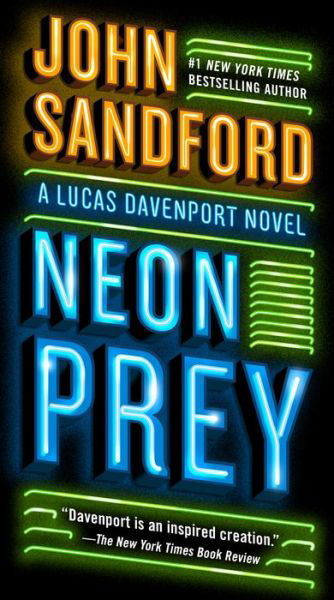 JOHN SANDFORD

#1 NEW YORK TIMES BESTSELLING AUTHOR

A LUCAS DAVENPORT NOVEL

NEON PREY

"Davenport is an inspired creation."
—The New York Times Book Review